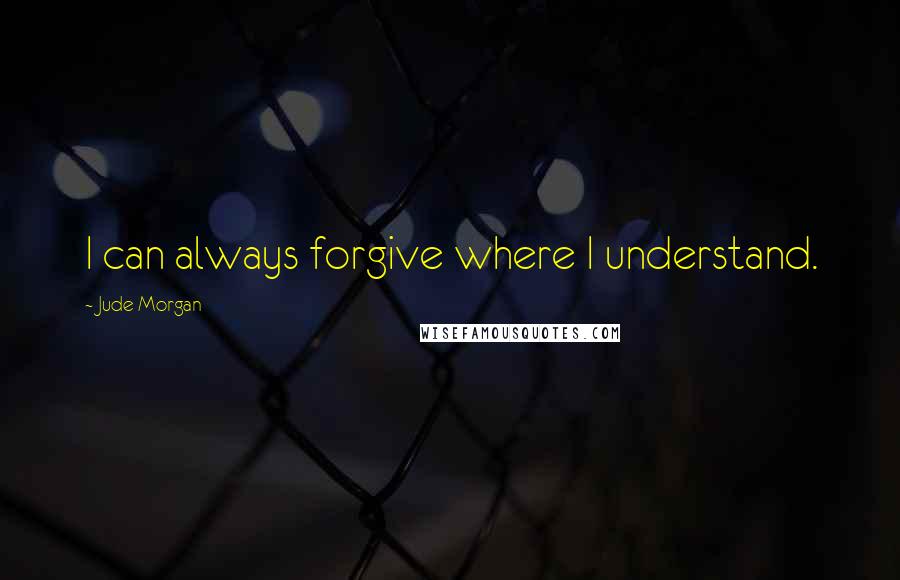 I can always forgive where I understand.

~ Jude Morgan

WISEFAMOUSQUOTES.COM